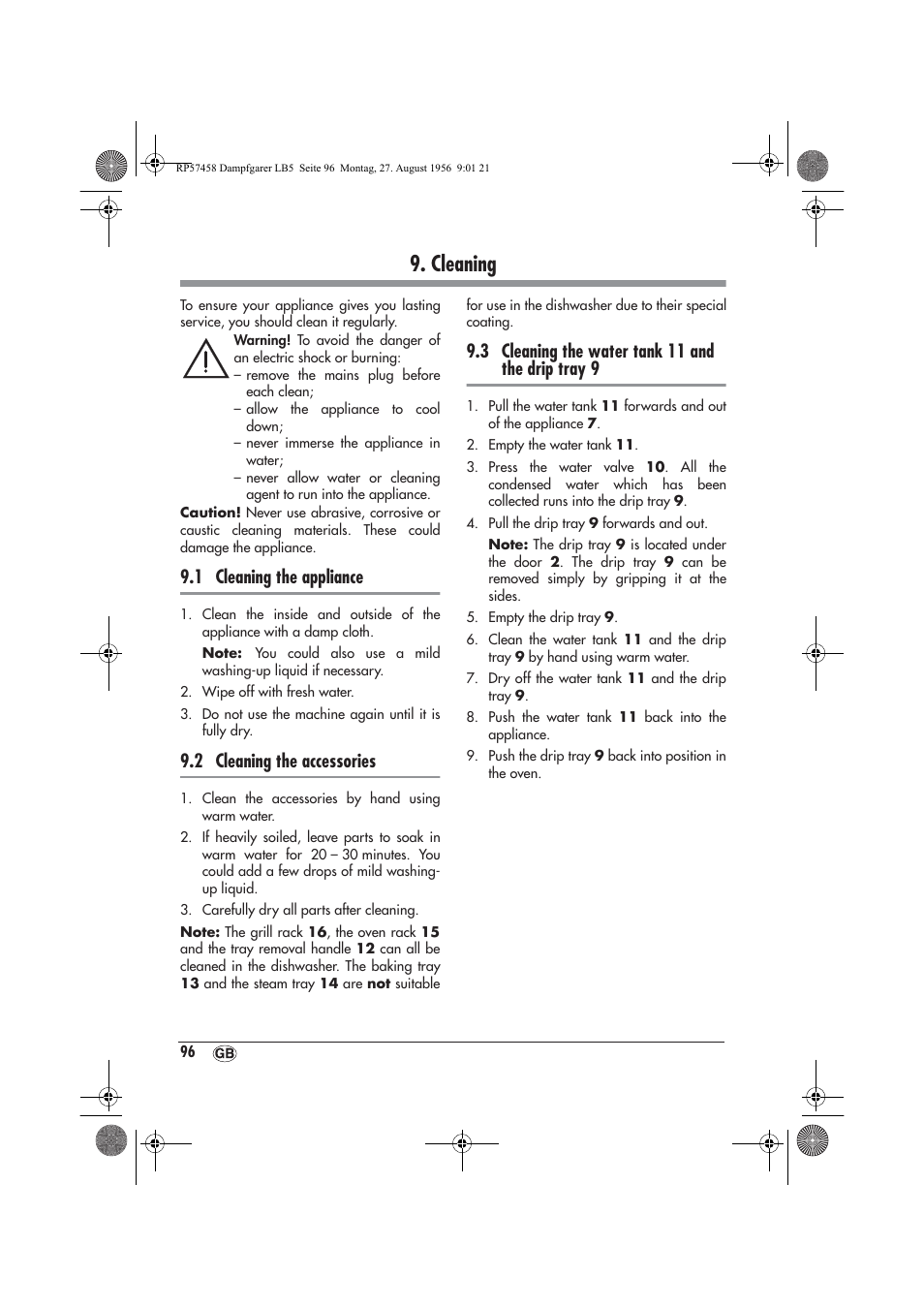 RP37458 Dampfgarer LB5 Seite 96 Montag, 27. August 1956 9:01 21

9. Cleaning

To ensure your appliance gives you lasting service, you should clean it regularly.

Warning! To avoid the danger of an electric shock or burning:
– remove the mains plug before each clean;
– allow the appliance to cool down;
– never immerse the appliance in water;
– never allow water or cleaning agent to run into the appliance.

Caution! Never use abrasive, corrosive or caustic cleaning materials. These could damage the appliance.

9.1 Cleaning the appliance

1. Clean the inside and outside of the appliance with a damp cloth.
Note: You could also use a mild washing-up liquid if necessary.
2. Wipe off with fresh water.
3. Do not use the machine again until it is fully dry.

9.2 Cleaning the accessories

1. Clean the accessories by hand using warm water.
2. If heavily soiled, leave parts to soak in warm water for 20 – 30 minutes. You could add a few drops of mild washing-up liquid.
3. Carefully dry all parts after cleaning.

Note: The grill rack 16, the oven rack 15 and the tray removal handle 12 can all be cleaned in the dishwasher. The baking tray 13 and the steam tray 14 are not suitable for use in the dishwasher due to their special coating.

9.3 Cleaning the water tank 11 and the drip tray 9

1. Pull the water tank 11 forwards and out of the appliance 7.
2. Empty the water tank 11.
3. Press the water valve 10. All the condensed water which has been collected runs into the drip tray 9.
4. Pull the drip tray 9 forwards and out.
Note: The drip tray 9 is located under the door 2. The drip tray 9 can be removed simply by gripping it at the sides.
5. Empty the drip tray 9.
6. Clean the water tank 11 and the drip tray 9 by hand using warm water.
7. Dry off the water tank 11 and the drip tray 9.
8. Push the water tank 11 back into the appliance.
9. Push the drip tray 9 back into position in the oven.

96 GB